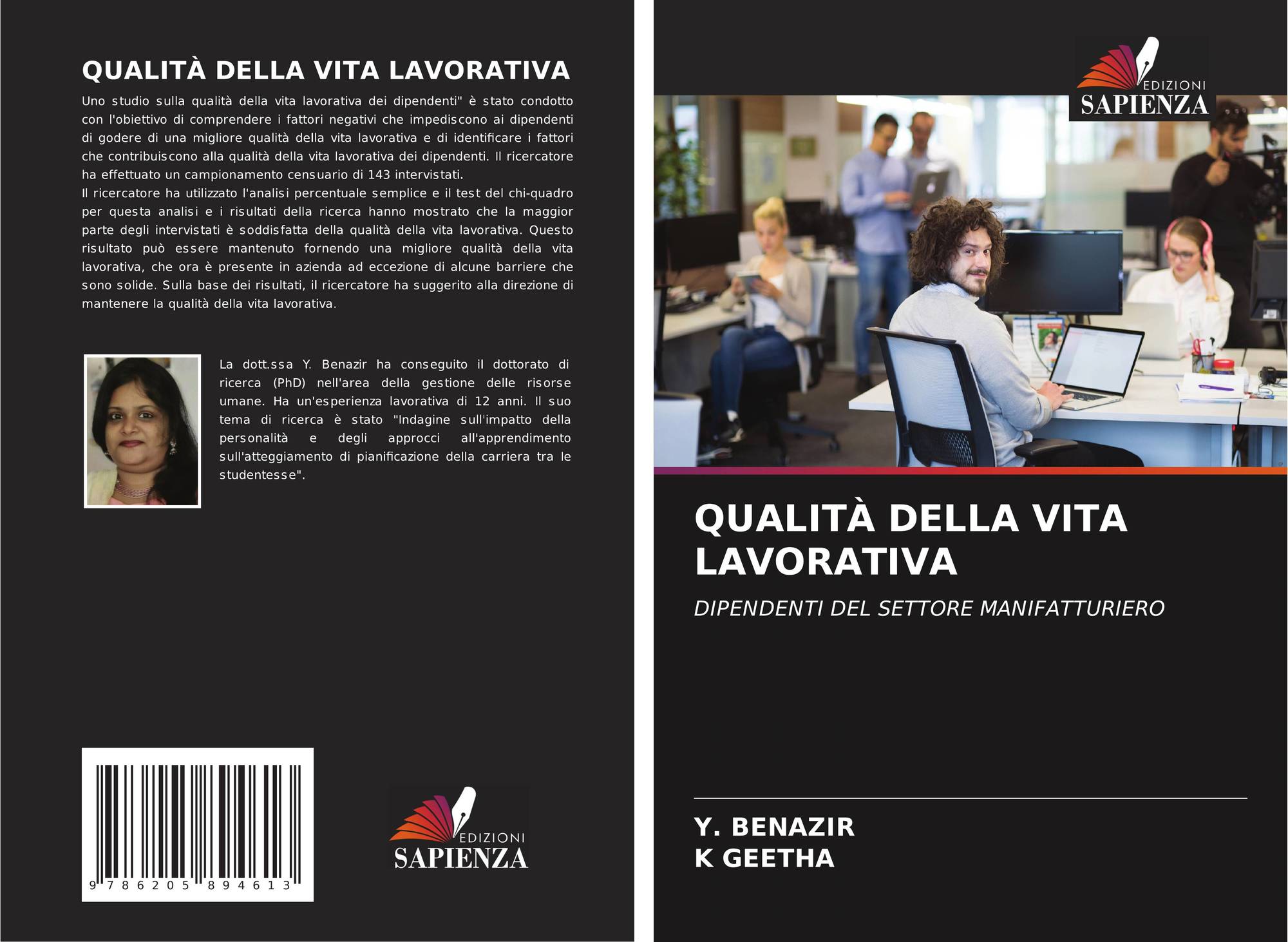 QUALITÀ DELLA VITA LAVORATIVA

Uno studio sulla qualità della vita lavorativa dei dipendenti" è stato condotto con l'obiettivo di comprendere i fattori negativi che impediscono ai dipendenti di godere di una migliore qualità della vita lavorativa e di identificare i fattori che contribuiscono alla qualità della vita lavorativa dei dipendenti. Il ricercatore ha effettuato un campionamento censuario di 143 intervistati.
Il ricercatore ha utilizzato l'analisi percentuale semplice e il test del chi-quadro per questa analisi e i risultati della ricerca hanno mostrato che la maggior parte degli intervistati è soddisfatta della qualità della vita lavorativa. Questo risultato può essere mantenuto fornendo una migliore qualità della vita lavorativa, che ora è presente in azienda ad eccezione di alcune barriere che sono solide. Sulla base dei risultati, il ricercatore ha suggerito alla direzione di mantenere la qualità della vita lavorativa.

La dott.ssa Y. Benazir ha conseguito il dottorato di ricerca (PhD) nell'area della gestione delle risorse umane. Ha un'esperienza lavorativa di 12 anni. Il suo tema di ricerca è stato "Indagine sull'impatto della personalità e degli approcci all'apprendimento sull'atteggiamento di pianificazione della carriera tra le studentesse".

9 786205 894613

EDIZIONI
SAPIENZA

EDIZIONI
SAPIENZA

QUALITÀ DELLA VITA LAVORATIVA

DIPENDENTI DEL SETTORE MANIFATTURIERO

Y. BENAZIR
K GEETHA